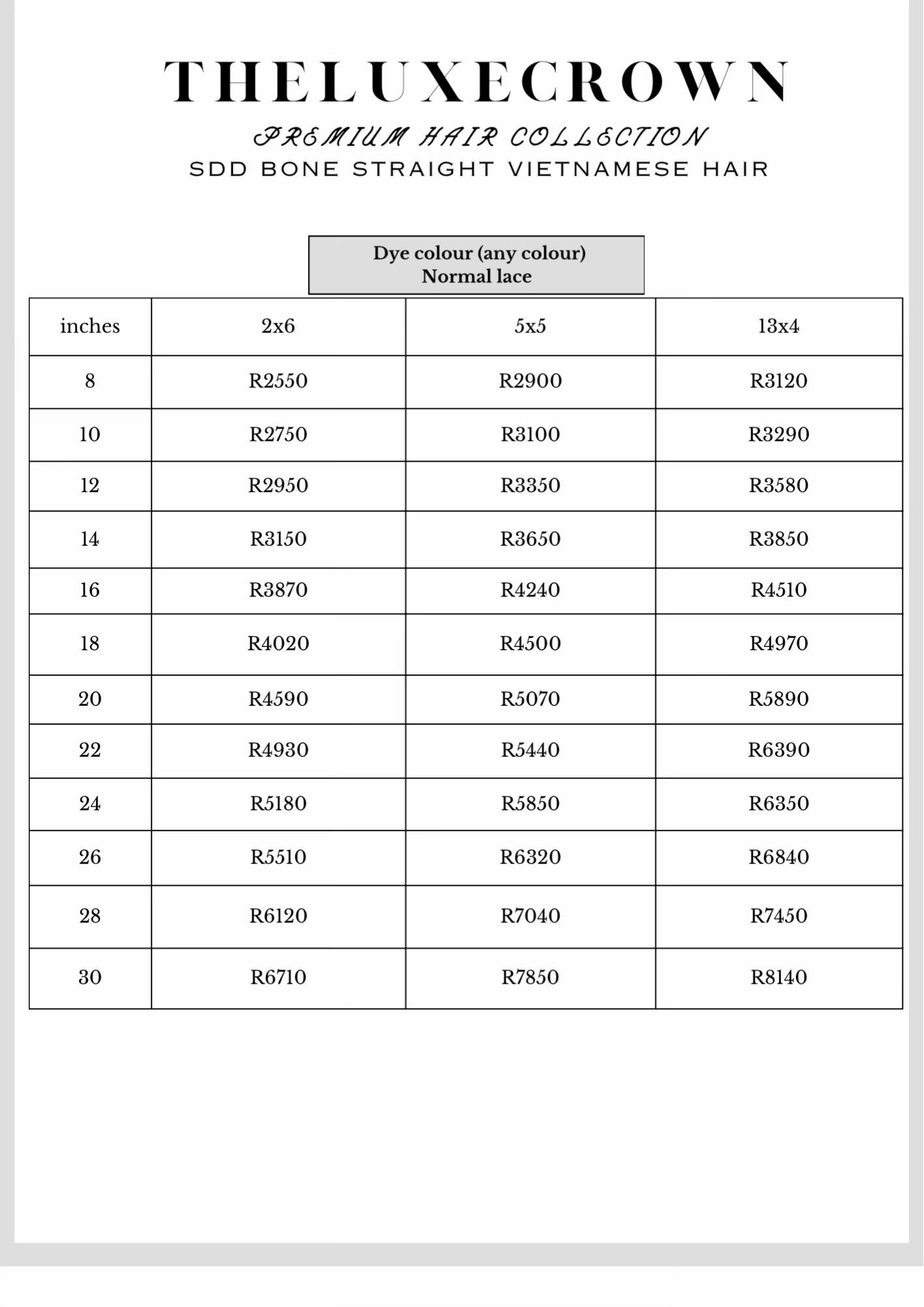 THELUXECROWN

PREMIUM HAIR COLLECTION

SDD BONE STRAIGHT VIETNAMESE HAIR

Dye colour (any colour)
Normal lace

| inches | 2x6 | 5x5 | 13x4 |
|---|---|---|---|
| 8 | R2550 | R2900 | R3120 |
| 10 | R2750 | R3100 | R3290 |
| 12 | R2950 | R3350 | R3580 |
| 14 | R3150 | R3650 | R3850 |
| 16 | R3870 | R4240 | R4510 |
| 18 | R4020 | R4500 | R4970 |
| 20 | R4590 | R5070 | R5890 |
| 22 | R4930 | R5440 | R6390 |
| 24 | R5180 | R5850 | R6350 |
| 26 | R5510 | R6320 | R6840 |
| 28 | R6120 | R7040 | R7450 |
| 30 | R6710 | R7850 | R8140 |